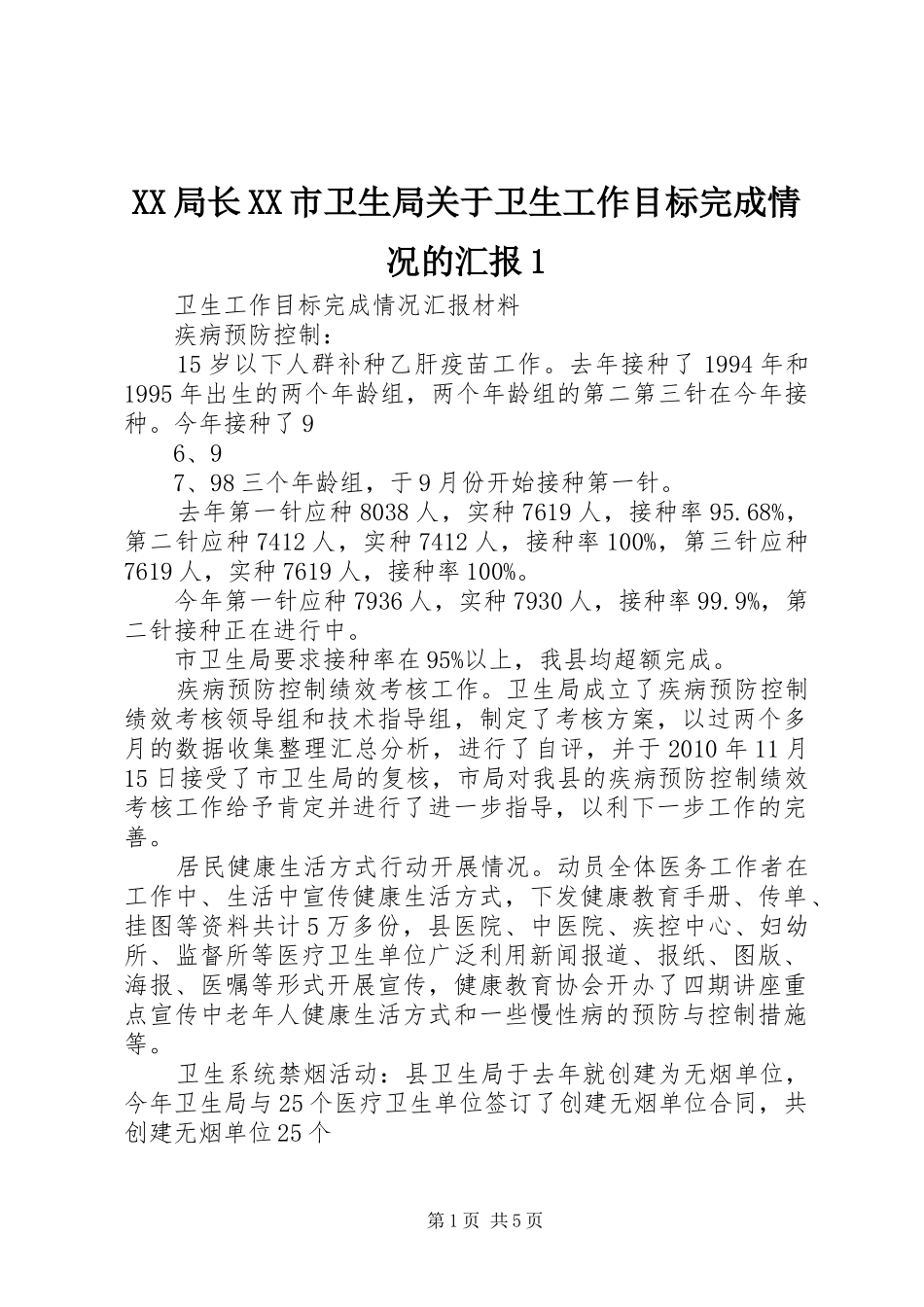 XX局长XX市卫生局关于卫生工作目标完成情况的汇报1

卫生工作目标完成情况汇报材料

疾病预防控制：

15岁以下人群补种乙肝疫苗工作。去年接种了1994年和1995年出生的两个年龄组，两个年龄组的第二第三针在今年接种。今年接种了9

6、9

7、98三个年龄组，于9月份开始接种第一针。

去年第一针应种8038人，实种7619人，接种率95.68%，第二针应种7412人，实种7412人，接种率100%，第三针应种7619人，实种7619人，接种率100%。

今年第一针应种7936人，实种7930人，接种率99.9%，第二针接种正在进行中。

市卫生局要求接种率在95%以上，我县均超额完成。

疾病预防控制绩效考核工作。卫生局成立了疾病预防控制绩效考核领导组和技术指导组，制定了考核方案，以过两个多月的数据收集整理汇总分析，进行了自评，并于2010年11月15日接受了市卫生局的复核，市局对我县的疾病预防控制绩效考核工作给予肯定并进行了进一步指导，以利下一步工作的完善。

居民健康生活方式行动开展情况。动员全体医务工作者在工作中、生活中宣传健康生活方式，下发健康教育手册、传单、挂图等资料共计5万多份，县医院、中医院、疾控中心、妇幼所、监督所等医疗卫生单位广泛利用新闻报道、报纸、图版、海报、医嘱等形式开展宣传，健康教育协会开办了四期讲座重点宣传中老年人健康生活方式和一些慢性病的预防与控制措施等。

卫生系统禁烟活动：县卫生局于去年就创建为无烟单位，今年卫生局与25个医疗卫生单位签订了创建无烟单位合同，共创建无烟单位25个

第1页 共5页